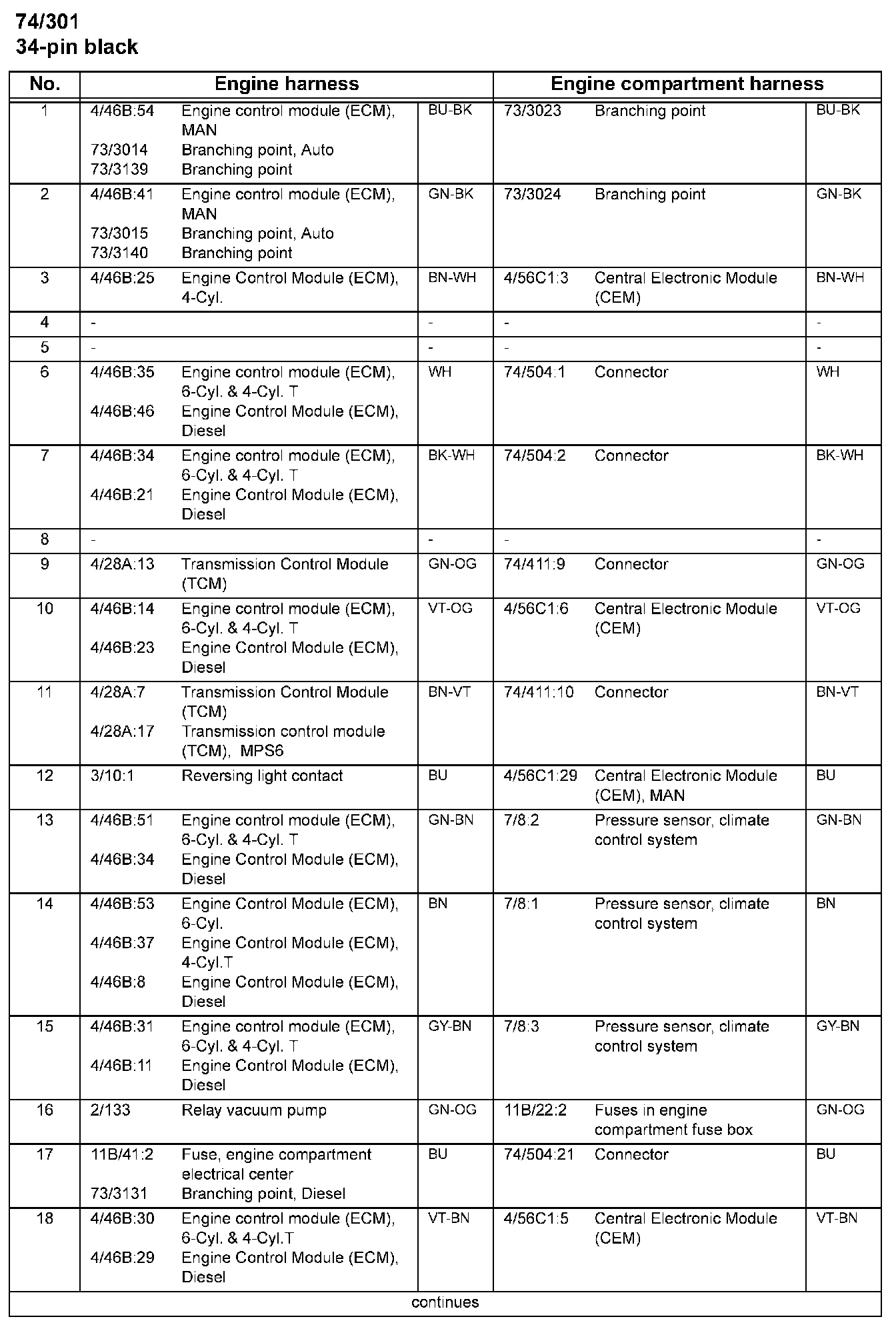 74/301
34-pin black

| No. | Engine harness | | | Engine compartment harness | | |
|---|---|---|---|---|---|---|
| 1 | 4/46B:54<br>73/3014<br>73/3139 | Engine control module (ECM), MAN<br>Branching point, Auto<br>Branching point | BU-BK | 73/3023 | Branching point | BU-BK |
| 2 | 4/46B:41<br>73/3015<br>73/3140 | Engine control module (ECM), MAN<br>Branching point, Auto<br>Branching point | GN-BK | 73/3024 | Branching point | GN-BK |
| 3 | 4/46B:25 | Engine Control Module (ECM), 4-Cyl. | BN-WH | 4/56C1:3 | Central Electronic Module (CEM) | BN-WH |
| 4 | - | | - | - | | - |
| 5 | - | | - | - | | - |
| 6 | 4/46B:35<br>4/46B:46 | Engine control module (ECM), 6-Cyl. & 4-Cyl. T<br>Engine Control Module (ECM), Diesel | WH | 74/504:1 | Connector | WH |
| 7 | 4/46B:34<br>4/46B:21 | Engine control module (ECM), 6-Cyl. & 4-Cyl. T<br>Engine Control Module (ECM), Diesel | BK-WH | 74/504:2 | Connector | BK-WH |
| 8 | - | | - | - | | - |
| 9 | 4/28A:13 | Transmission Control Module (TCM) | GN-OG | 74/411:9 | Connector | GN-OG |
| 10 | 4/46B:14<br>4/46B:23 | Engine control module (ECM), 6-Cyl. & 4-Cyl. T<br>Engine Control Module (ECM), Diesel | VT-OG | 4/56C1:6 | Central Electronic Module (CEM) | VT-OG |
| 11 | 4/28A:7<br>4/28A:17 | Transmission Control Module (TCM)<br>Transmission control module (TCM), MPS6 | BN-VT | 74/411:10 | Connector | BN-VT |
| 12 | 3/10:1 | Reversing light contact | BU | 4/56C1:29 | Central Electronic Module (CEM), MAN | BU |
| 13 | 4/46B:51<br>4/46B:34 | Engine control module (ECM), 6-Cyl. & 4-Cyl. T<br>Engine Control Module (ECM), Diesel | GN-BN | 7/8:2 | Pressure sensor, climate control system | GN-BN |
| 14 | 4/46B:53<br>4/46B:37<br>4/46B:8 | Engine Control Module (ECM), 6-Cyl.<br>Engine Control Module (ECM), 4-Cyl.T<br>Engine Control Module (ECM), Diesel | BN | 7/8:1 | Pressure sensor, climate control system | BN |
| 15 | 4/46B:31<br>4/46B:11 | Engine control module (ECM), 6-Cyl. & 4-Cyl. T<br>Engine Control Module (ECM), Diesel | GY-BN | 7/8:3 | Pressure sensor, climate control system | GY-BN |
| 16 | 2/133 | Relay vacuum pump | GN-OG | 11B/22:2 | Fuses in engine compartment fuse box | GN-OG |
| 17 | 11B/41:2<br>73/3131 | Fuse, engine compartment electrical center<br>Branching point, Diesel | BU | 74/504:21 | Connector | BU |
| 18 | 4/46B:30<br>4/46B:29 | Engine control module (ECM), 6-Cyl. & 4-Cyl.T<br>Engine Control Module (ECM), Diesel | VT-BN | 4/56C1:5 | Central Electronic Module (CEM) | VT-BN |

continues